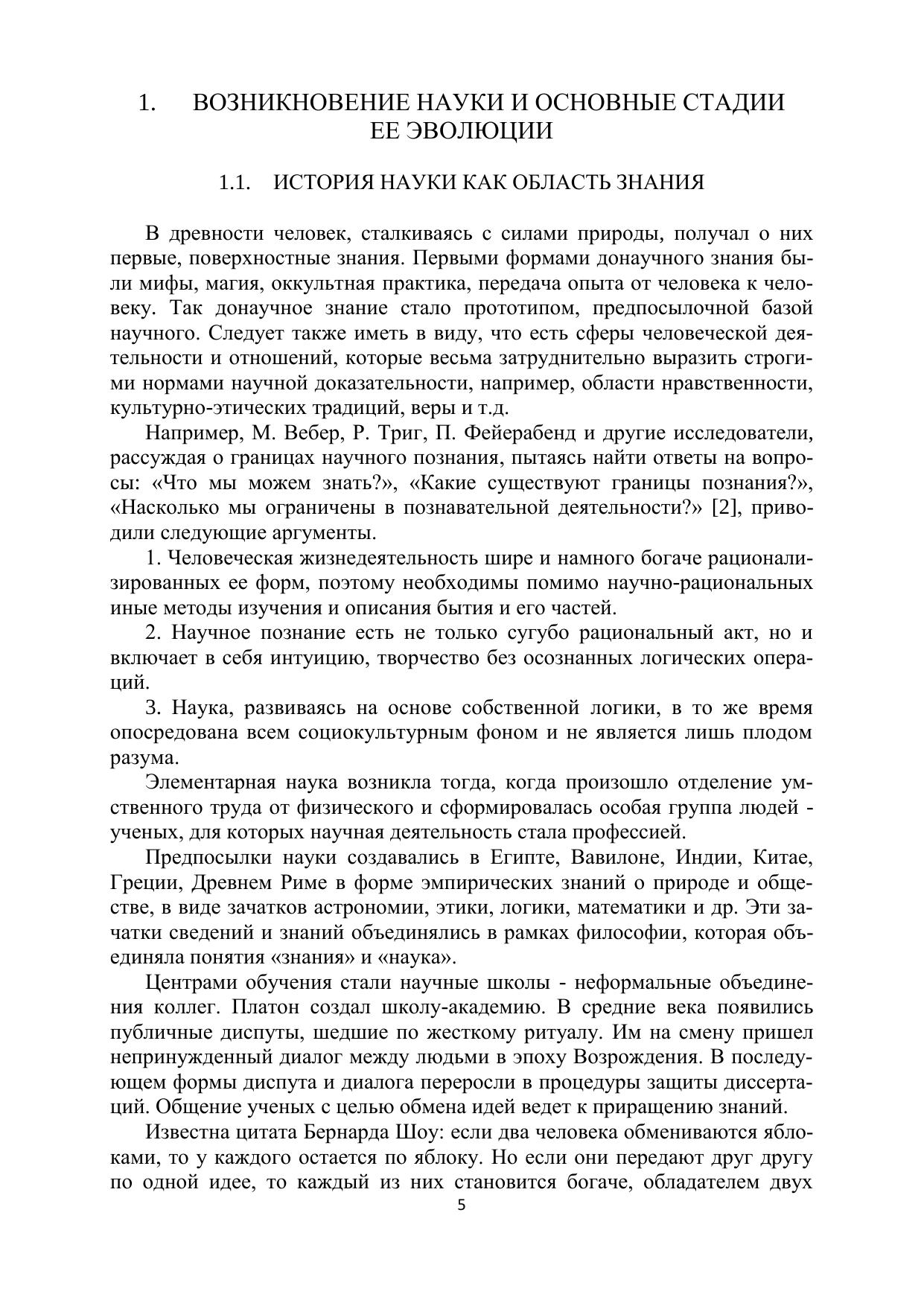 1. ВОЗНИКНОВЕНИЕ НАУКИ И ОСНОВНЫЕ СТАДИИ ЕЕ ЭВОЛЮЦИИ

1.1. ИСТОРИЯ НАУКИ КАК ОБЛАСТЬ ЗНАНИЯ

В древности человек, сталкиваясь с силами природы, получал о них первые, поверхностные знания. Первыми формами донаучного знания были мифы, магия, оккультная практика, передача опыта от человека к человеку. Так донаучное знание стало прототипом, предпосылочной базой научного. Следует также иметь в виду, что есть сферы человеческой деятельности и отношений, которые весьма затруднительно выразить строгими нормами научной доказательности, например, области нравственности, культурно-этических традиций, веры и т.д.

Например, М. Вебер, Р. Триг, П. Фейерабенд и другие исследователи, рассуждая о границах научного познания, пытаясь найти ответы на вопросы: «Что мы можем знать?», «Какие существуют границы познания?», «Насколько мы ограничены в познавательной деятельности?» [2], приводили следующие аргументы.

1. Человеческая жизнедеятельность шире и намного богаче рационализированных ее форм, поэтому необходимы помимо научно-рациональных иные методы изучения и описания бытия и его частей.

2. Научное познание есть не только сугубо рациональный акт, но и включает в себя интуицию, творчество без осознанных логических операций.

3. Наука, развиваясь на основе собственной логики, в то же время опосредована всем социокультурным фоном и не является лишь плодом разума.

Элементарная наука возникла тогда, когда произошло отделение умственного труда от физического и сформировалась особая группа людей - ученых, для которых научная деятельность стала профессией.

Предпосылки науки создавались в Египте, Вавилоне, Индии, Китае, Греции, Древнем Риме в форме эмпирических знаний о природе и обществе, в виде зачатков астрономии, этики, логики, математики и др. Эти зачатки сведений и знаний объединялись в рамках философии, которая объединяла понятия «знания» и «наука».

Центрами обучения стали научные школы - неформальные объединения коллег. Платон создал школу-академию. В средние века появились публичные диспуты, шедшие по жесткому ритуалу. Им на смену пришел непринужденный диалог между людьми в эпоху Возрождения. В последующем формы диспута и диалога переросли в процедуры защиты диссертаций. Общение ученых с целью обмена идей ведет к приращению знаний.

Известна цитата Бернарда Шоу: если два человека обмениваются яблоками, то у каждого остается по яблоку. Но если они передают друг другу по одной идее, то каждый из них становится богаче, обладателем двух

5